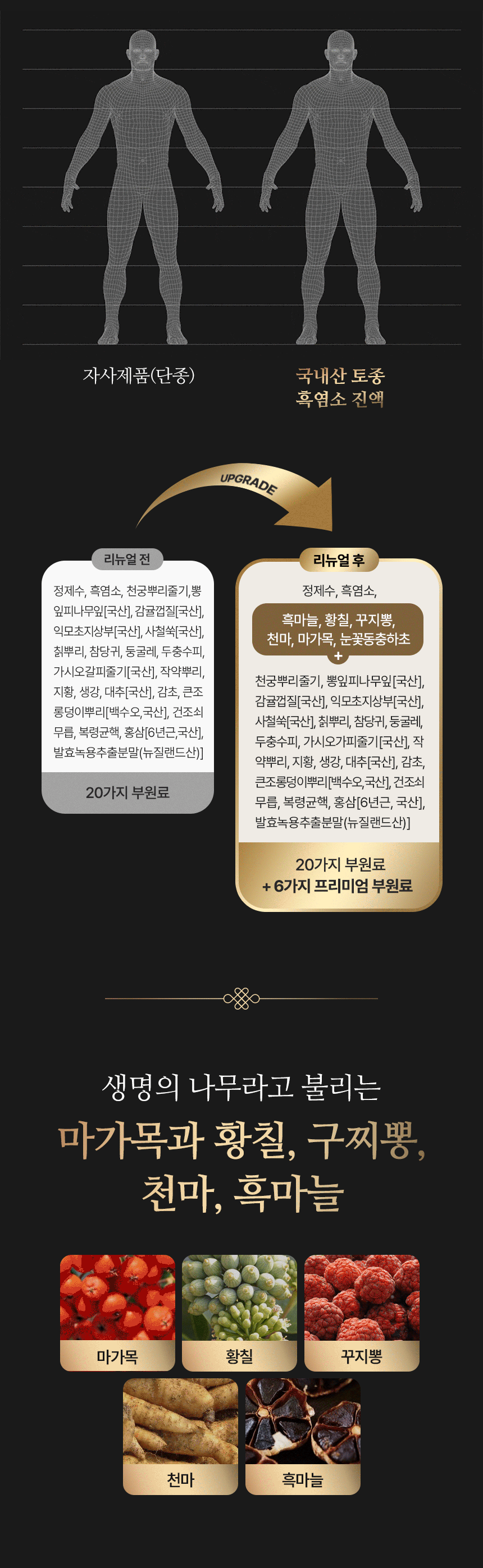 자사제품(단종)

국내산 토종 흑염소 진액

UPGRADE

리뉴얼 전

정제수, 흑염소, 천궁뿌리줄기, 뽕잎피나무잎[국산], 감귤껍질[국산], 익모초지상부[국산], 사철쑥[국산], 칡뿌리, 참당귀, 둥굴레, 두충수피, 가시오갈피줄기[국산], 작약뿌리, 지황, 생강, 대추[국산], 감초, 큰조롱덩이뿌리[백수오,국산], 건조쇠무릅, 복령균핵, 홍삼[6년근,국산], 발효녹용추출분말(뉴질랜드산)]

20가지 부원료

리뉴얼 후

정제수, 흑염소,

흑마늘, 황칠, 꾸지뽕, 천마, 마가목, 눈꽃동충하초

+

천궁뿌리줄기, 뽕잎피나무잎[국산], 감귤껍질[국산], 익모초지상부[국산], 사철쑥[국산], 칡뿌리, 참당귀, 둥굴레, 두충수피, 가시오가피줄기[국산], 작약뿌리, 지황, 생강, 대추[국산], 감초, 큰조롱덩이뿌리[백수오,국산], 건조쇠무릅, 복령균핵, 홍삼[6년근, 국산], 발효녹용추출분말(뉴질랜드산)]

20가지 부원료
+ 6가지 프리미엄 부원료

생명의 나무라고 불리는

마가목과 황칠, 구찌뽕, 천마, 흑마늘

마가목

황칠

꾸지뽕

천마

흑마늘